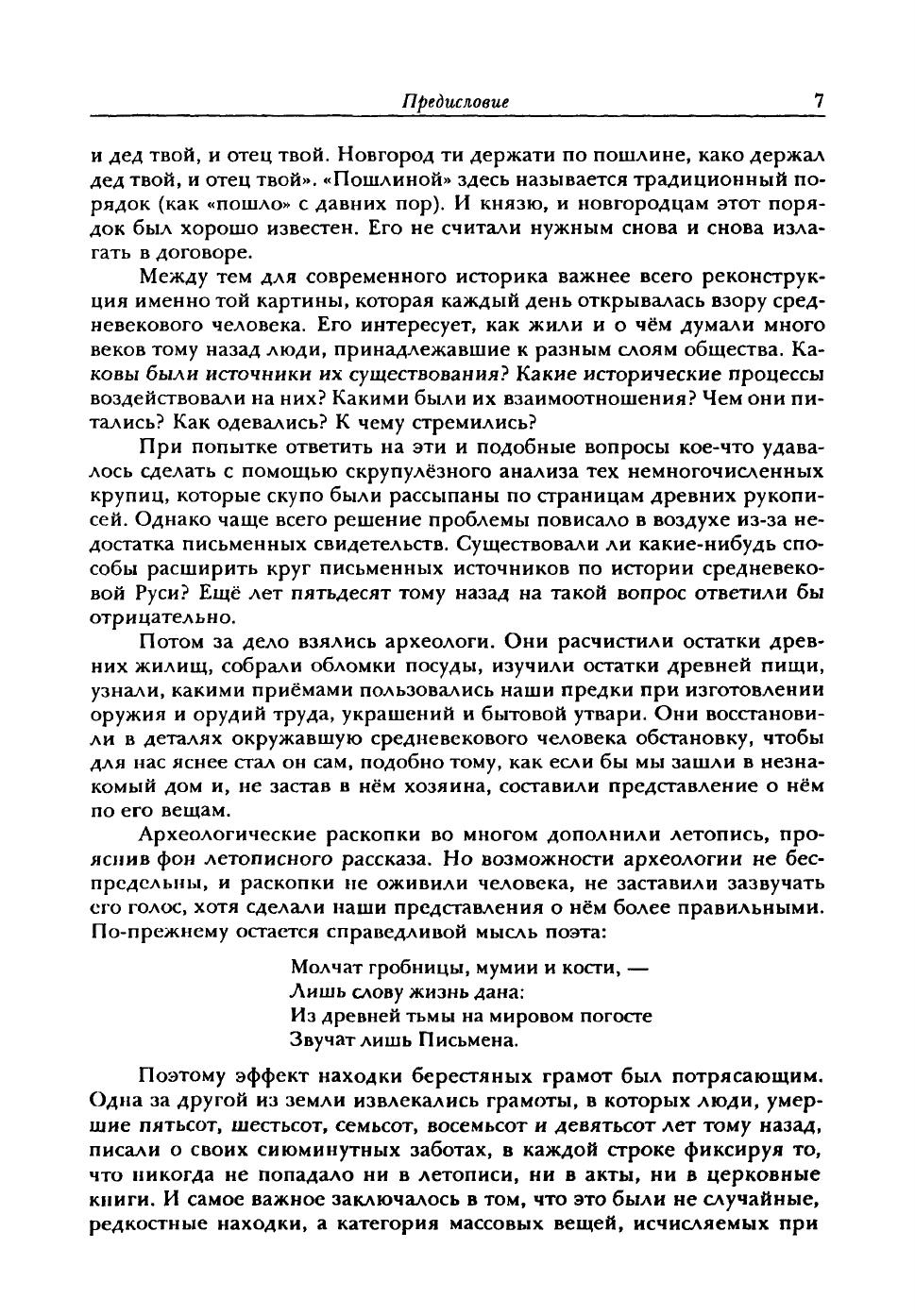 Предисловие 7

и дед твой, и отец твой. Новгород ти держати по пошлине, како держал дед твой, и отец твой». «Пошлиной» здесь называется традиционный порядок (как «пошло» с давних пор). И князю, и новгородцам этот порядок был хорошо известен. Его не считали нужным снова и снова излагать в договоре.

Между тем для современного историка важнее всего реконструкция именно той картины, которая каждый день открывалась взору средневекового человека. Его интересует, как жили и о чём думали много веков тому назад люди, принадлежавшие к разным слоям общества. Каковы были источники их существования? Какие исторические процессы воздействовали на них? Какими были их взаимоотношения? Чем они питались? Как одевались? К чему стремились?

При попытке ответить на эти и подобные вопросы кое-что удавалось сделать с помощью скрупулёзного анализа тех немногочисленных крупиц, которые скупо были рассыпаны по страницам древних рукописей. Однако чаще всего решение проблемы повисало в воздухе из-за недостатка письменных свидетельств. Существовали ли какие-нибудь способы расширить круг письменных источников по истории средневековой Руси? Ещё лет пятьдесят тому назад на такой вопрос ответили бы отрицательно.

Потом за дело взялись археологи. Они расчистили остатки древних жилищ, собрали обломки посуды, изучили остатки древней пищи, узнали, какими приёмами пользовались наши предки при изготовлении оружия и орудий труда, украшений и бытовой утвари. Они восстановили в деталях окружавшую средневекового человека обстановку, чтобы для нас яснее стал он сам, подобно тому, как если бы мы зашли в незнакомый дом и, не застав в нём хозяина, составили представление о нём по его вещам.

Археологические раскопки во многом дополнили летопись, прояснив фон летописного рассказа. Но возможности археологии не беспредельны, и раскопки не оживили человека, не заставили зазвучать его голос, хотя сделали наши представления о нём более правильными. По-прежнему остается справедливой мысль поэта:

Молчат гробницы, мумии и кости, —
Лишь слову жизнь дана:
Из древней тьмы на мировом погосте
Звучат лишь Письмена.

Поэтому эффект находки берестяных грамот был потрясающим. Одна за другой из земли извлекались грамоты, в которых люди, умершие пятьсот, шестьсот, семьсот, восемьсот и девятьсот лет тому назад, писали о своих сиюминутных заботах, в каждой строке фиксируя то, что никогда не попадало ни в летописи, ни в акты, ни в церковные книги. И самое важное заключалось в том, что это были не случайные, редкостные находки, а категория массовых вещей, исчисляемых при